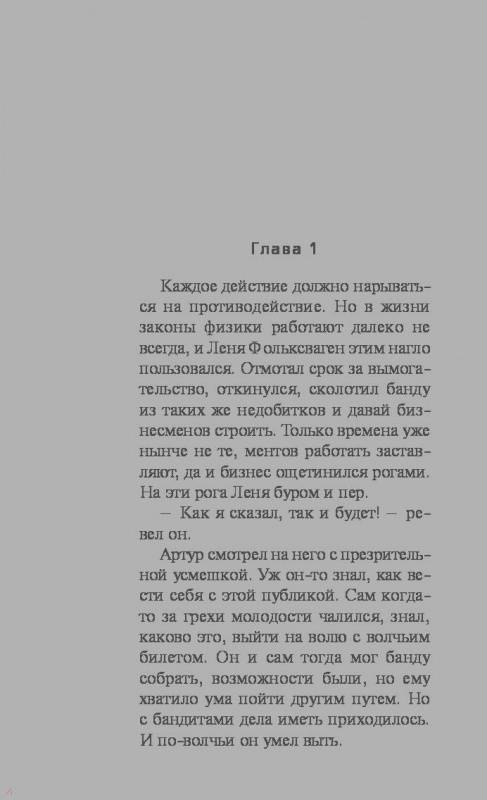 Глава 1

Каждое действие должно нарываться на противодействие. Но в жизни законы физики работают далеко не всегда, и Леня Фольксваген этим нагло пользовался. Отмотал срок за вымогательство, откинулся, сколотил банду из таких же недобитков и давай бизнесменов строить. Только времена уже нынче не те, ментов работать заставляют, да и бизнес ощетинился рогами. На эти рога Леня буром и пер.

— Как я сказал, так и будет! — ревел он.

Артур смотрел на него с презрительной усмешкой. Уж он-то знал, как вести себя с этой публикой. Сам когда-то за грехи молодости чалился, знал, каково это, выйти на волю с волчьим билетом. Он и сам тогда мог банду собрать, возможности были, но ему хватило ума пойти другим путем. Но с бандитами дела иметь приходилось. И по-волчьи он умел выть.